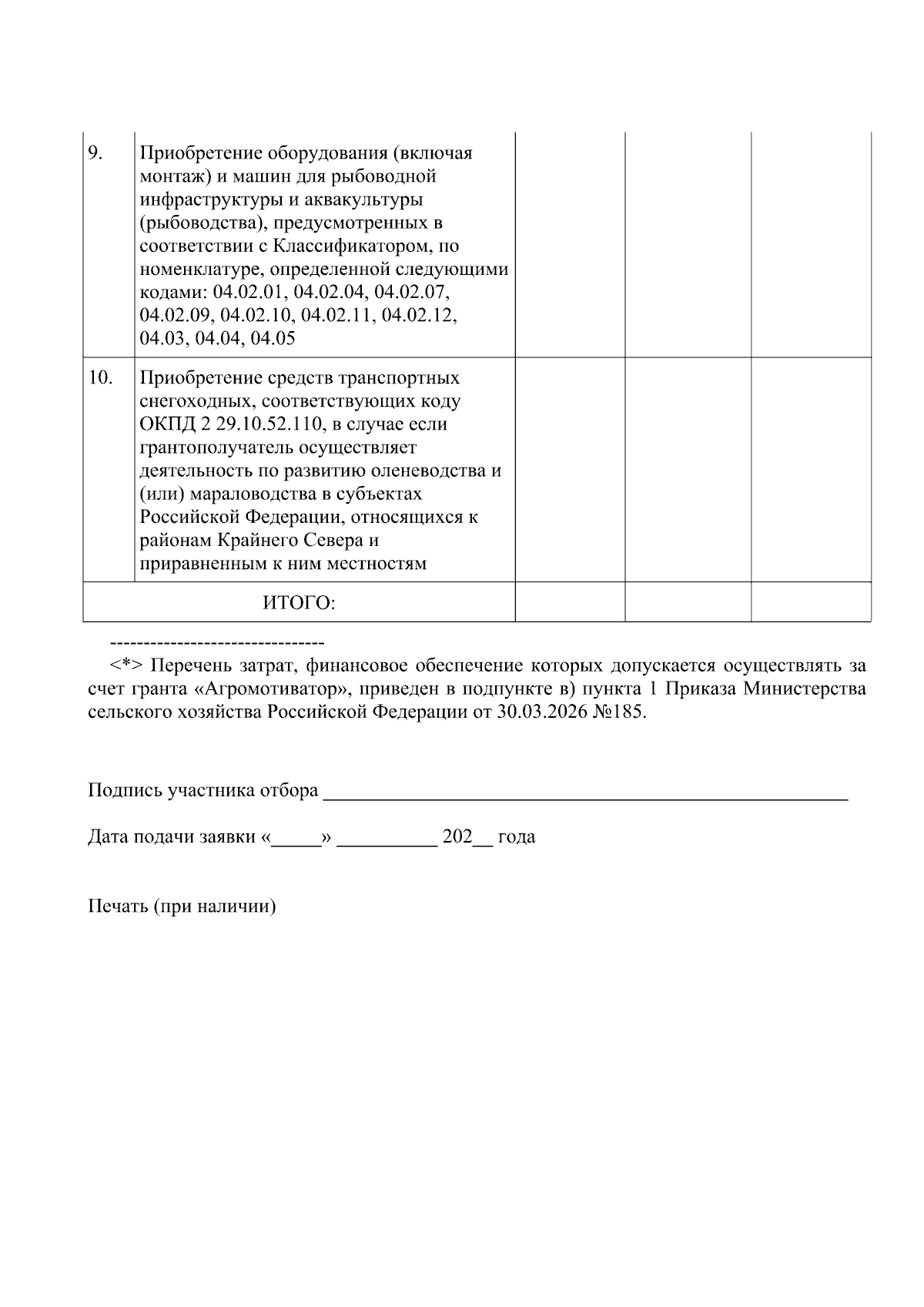 | 9. | Приобретение оборудования (включая монтаж) и машин для рыбоводной инфраструктуры и аквакультуры (рыбоводства), предусмотренных в соответствии с Классификатором, по номенклатуре, определенной следующими кодами: 04.02.01, 04.02.04, 04.02.07, 04.02.09, 04.02.10, 04.02.11, 04.02.12, 04.03, 04.04, 04.05 | | | |
|---|---|---|---|---|
| 10. | Приобретение средств транспортных снегоходных, соответствующих коду ОКПД 2 29.10.52.110, в случае если грантополучатель осуществляет деятельность по развитию оленеводства и (или) мараловодства в субъектах Российской Федерации, относящихся к районам Крайнего Севера и приравненным к ним местностям | | | |
| ИТОГО: | | | | |

--------------------------------

<*> Перечень затрат, финансовое обеспечение которых допускается осуществлять за счет гранта «Агромотиватор», приведен в подпункте в) пункта 1 Приказа Министерства сельского хозяйства Российской Федерации от 30.03.2026 №185.

Подпись участника отбора ____

Дата подачи заявки «____» ____ 202____ года

Печать (при наличии)